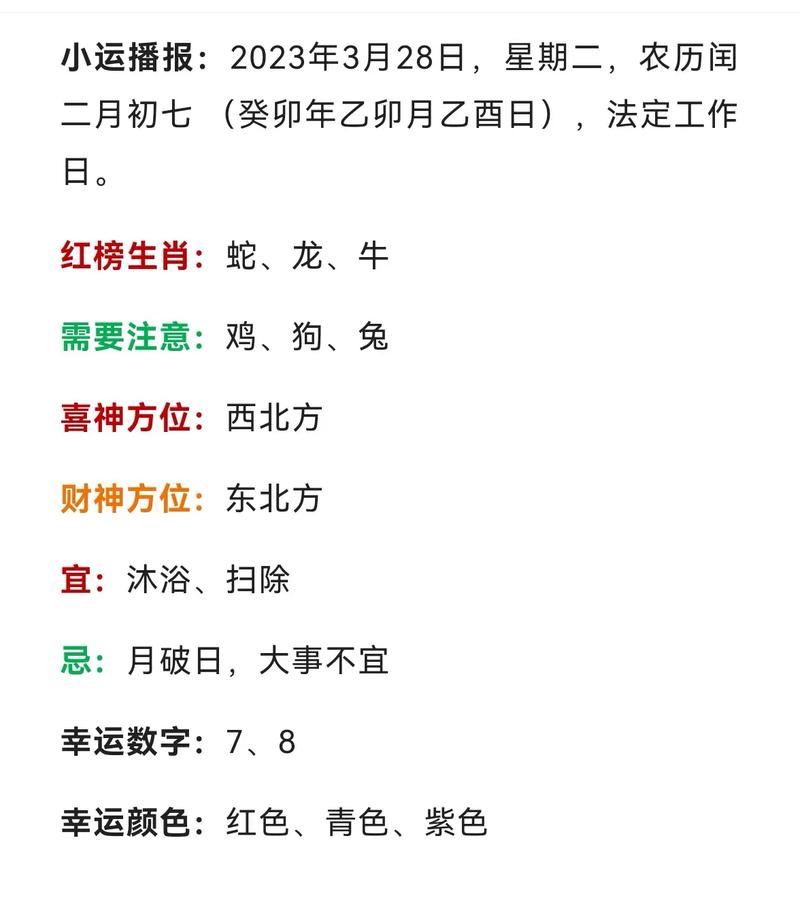 小运播报：2023年3月28日，星期二，农历闰二月初七 （癸卯年乙卯月乙酉日），法定工作日。

红榜生肖：蛇、龙、牛

需要注意：鸡、狗、兔

喜神方位：西北方

财神方位：东北方

宜：沐浴、扫除

忌：月破日，大事不宜

幸运数字：7、8

幸运颜色：红色、青色、紫色